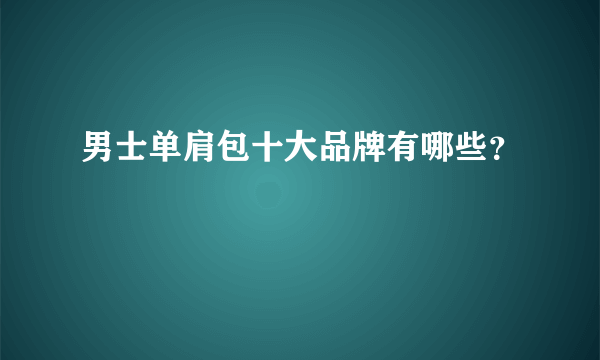 男士单肩包十大品牌有哪些?